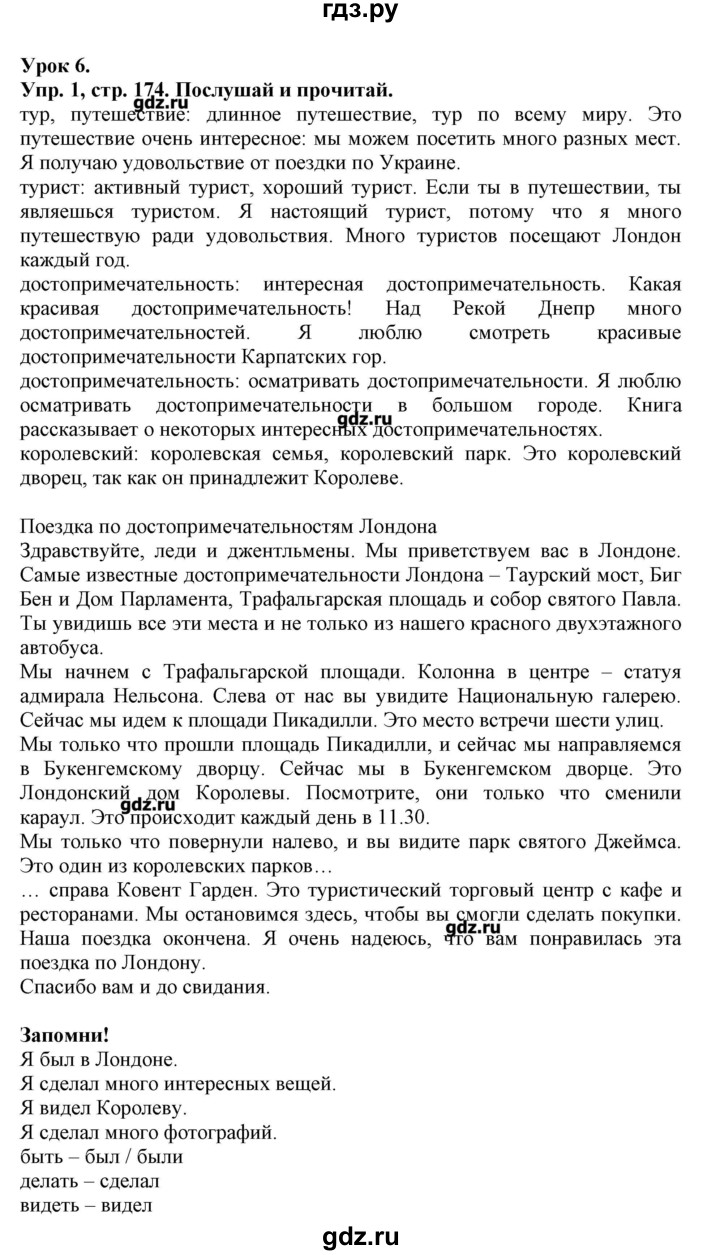 гдз.ру

Урок 6.
Упр. 1, стр. 174. Послушай и прочитай.
gdz.ru
тур, путешествие: длинное путешествие, тур по всему миру. Это путешествие очень интересное: мы можем посетить много разных мест. Я получаю удовольствие от поездки по Украине.
турист: активный турист, хороший турист. Если ты в путешествии, ты являешься туристом. Я настоящий турист, потому что я много путешествую ради удовольствия. Много туристов посещают Лондон каждый год.
достопримечательность: интересная достопримечательность. Какая красивая достопримечательность! Над Рекой Днепр много достопримечательностей. Я люблю смотреть красивые достопримечательности Карпатских гор.
достопримечательность: осматривать достопримечательности. Я люблю осматривать достопримечательности в большом городе. Книга рассказывает о некоторых интересных достопримечательностях.
gdz.ru
королевский: королевская семья, королевский парк. Это королевский дворец, так как он принадлежит Королеве.

Поездка по достопримечательностям Лондона
Здравствуйте, леди и джентльмены. Мы приветствуем вас в Лондоне. Самые известные достопримечательности Лондона – Таурский мост, Биг Бен и Дом Парламента, Трафальгарская площадь и собор святого Павла. Ты увидишь все эти места и не только из нашего красного двухэтажного автобуса.
Мы начнем с Трафальгарской площади. Колонна в центре – статуя адмирала Нельсона. Слева от нас вы увидите Национальную галерею. Сейчас мы идем к площади Пикадилли. Это место встречи шести улиц.
Мы только что прошли площадь Пикадилли, и сейчас мы направляемся в Букенгемскому дворцу. Сейчас мы в Букенгемском дворце. Это Лондонский дом Королевы. Посмотрите, они только что сменили караул. Это происходит каждый день в 11.30.
gdz.ru
Мы только что повернули налево, и вы видите парк святого Джеймса. Это один из королевских парков…
… справа Ковент Гарден. Это туристический торговый центр с кафе и ресторанами. Мы остановимся здесь, чтобы вы смогли сделать покупки. Наша поездка окончена. Я очень надеюсь, что вам понравилась эта поездка по Лондону.
gdz.ru
Спасибо вам и до свидания.

Запомни!
Я был в Лондоне.
Я сделал много интересных вещей.
Я видел Королеву.
Я сделал много фотографий.
быть – был / были
делать – сделал
видеть – видел

gdz.ru